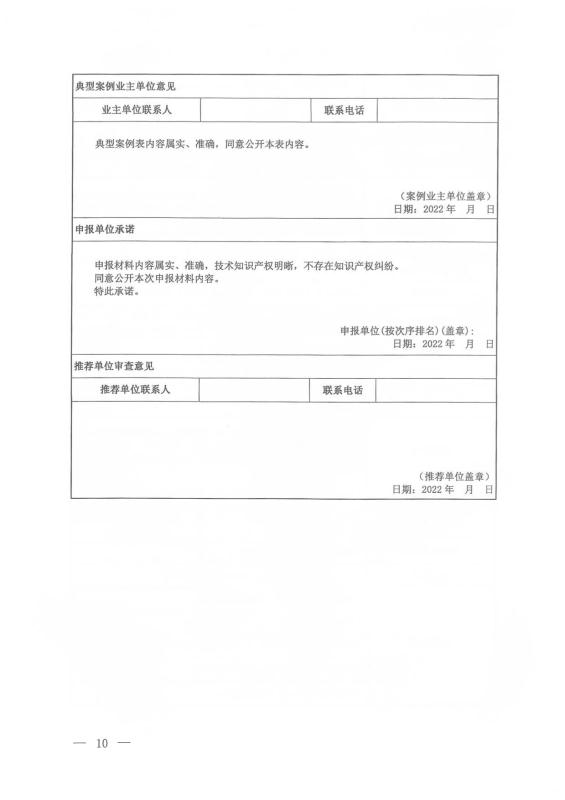 典型案例业主单位意见

| 业主单位联系人 | | 联系电话 | |
|---|---|---|---|

典型案例表内容属实、准确，同意公开本表内容。

（案例业主单位盖章）
日期：2022 年 月 日

申报单位承诺

申报材料内容属实、准确，技术知识产权明晰，不存在知识产权纠纷。
同意公开本次申报材料内容。
特此承诺。

申报单位(按次序排名)(盖章)：
日期：2022 年 月 日

推荐单位审查意见

| 推荐单位联系人 | | 联系电话 | |
|---|---|---|---|

（推荐单位盖章）
日期：2022 年 月 日

— 10 —